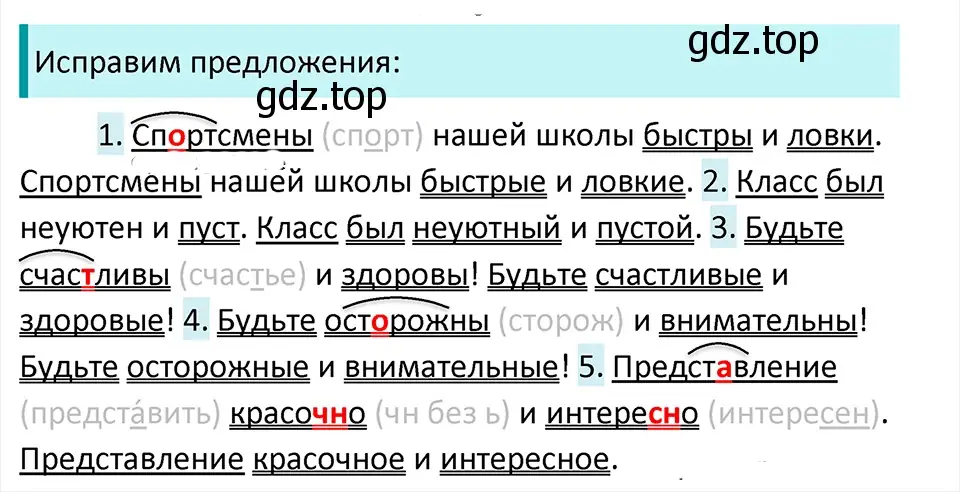 Исправим предложения:

gdz.top

gdz.top

1. Спортсмены (спорт) нашей школы быстры и ловки. Спортсмены нашей школы быстрые и ловкие. 2. Класс был неуютен и пуст. Класс был неуютный и пустой. 3. Будьте счастливы (счастье) и здоровы! Будьте счастливые и здоровые! 4. Будьте осторожны (сторож) и внимательны! Будьте осторожные и внимательные! 5. Представление (предста́вить) красочно (чн без ь) и интересно (интересен). Представление красочное и интересное.